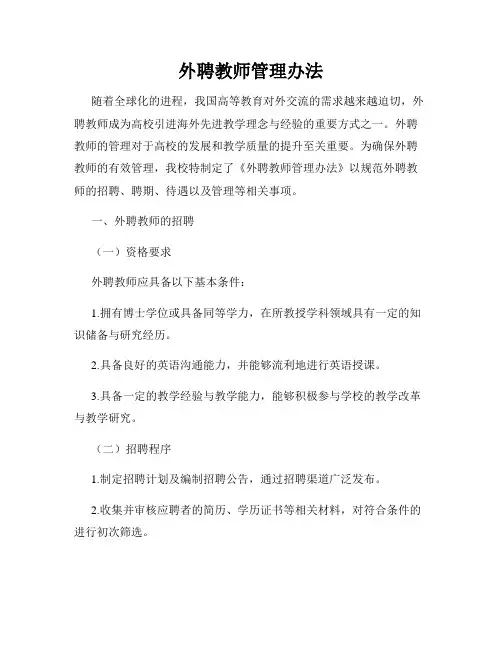 外聘教师管理办法

随着全球化的进程，我国高等教育对外交流的需求越来越迫切，外聘教师成为高校引进海外先进教学理念与经验的重要方式之一。外聘教师的管理对于高校的发展和教学质量的提升至关重要。为确保外聘教师的有效管理，我校特制定了《外聘教师管理办法》以规范外聘教师的招聘、聘期、待遇以及管理等相关事项。

一、外聘教师的招聘

（一）资格要求

外聘教师应具备以下基本条件：

1.拥有博士学位或具备同等学力，在所教授学科领域具有一定的知识储备与研究经历。

2.具备良好的英语沟通能力，并能够流利地进行英语授课。

3.具备一定的教学经验与教学能力，能够积极参与学校的教学改革与教学研究。

（二）招聘程序

1.制定招聘计划及编制招聘公告，通过招聘渠道广泛发布。

2.收集并审核应聘者的简历、学历证书等相关材料，对符合条件的进行初次筛选。